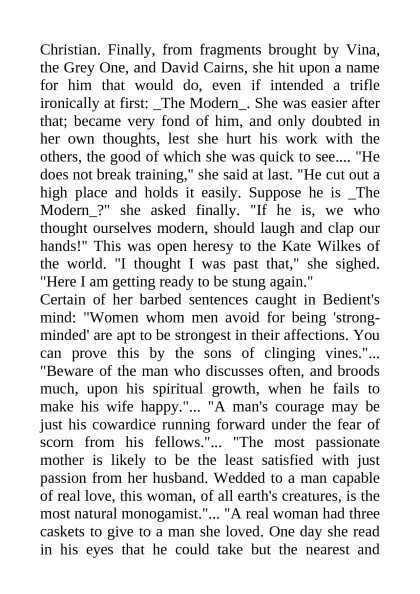 Christian. Finally, from fragments brought by Vina, the Grey One, and David Cairns, she hit upon a name for him that would do, even if intended a trifle ironically at first: _The Modern_. She was easier after that; became very fond of him, and only doubted in her own thoughts, lest she hurt his work with the others, the good of which she was quick to see.... "He does not break training," she said at last. "He cut out a high place and holds it easily. Suppose he is _The Modern_?" she asked finally. "If he is, we who thought ourselves modern, should laugh and clap our hands!" This was open heresy to the Kate Wilkes of the world. "I thought I was past that," she sighed. "Here I am getting ready to be stung again."
Certain of her barbed sentences caught in Bedient's mind: "Women whom men avoid for being 'strong-minded' are apt to be strongest in their affections. You can prove this by the sons of clinging vines."... "Beware of the man who discusses often, and broods much, upon his spiritual growth, when he fails to make his wife happy."... "A man's courage may be just his cowardice running forward under the fear of scorn from his fellows."... "The most passionate mother is likely to be the least satisfied with just passion from her husband. Wedded to a man capable of real love, this woman, of all earth's creatures, is the most natural monogamist."... "A real woman had three caskets to give to a man she loved. One day she read in his eyes that he could take but the nearest and